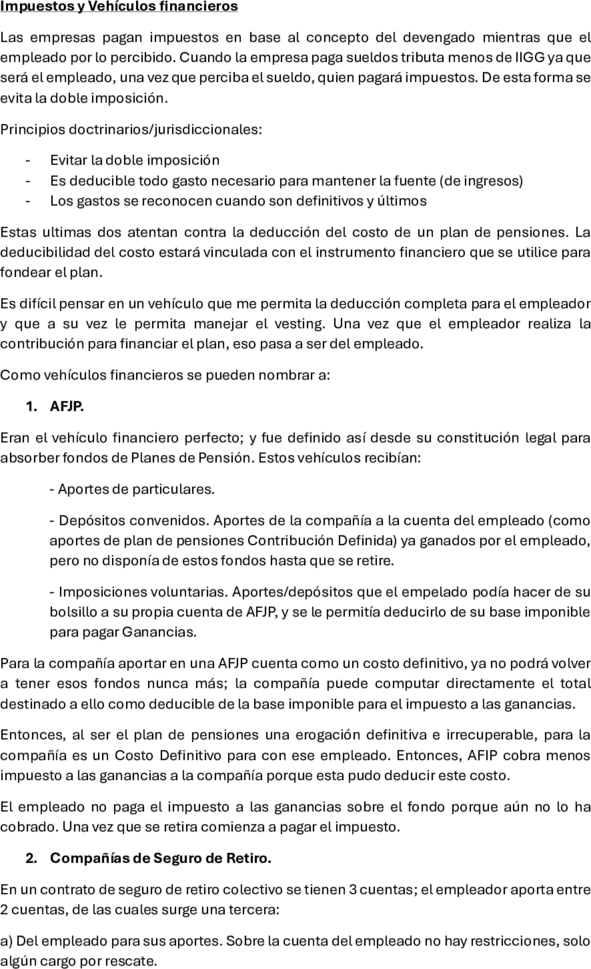 Impuestos y Vehículos financieros

Las empresas pagan impuestos en base al concepto del devengado mientras que el empleado por lo percibido. Cuando la empresa paga sueldos tributa menos de IIGG ya que será el empleado, una vez que perciba el sueldo, quien pagará impuestos. De esta forma se evita la doble imposición.

Principios doctrinarios/jurisdiccionales:

- Evitar la doble imposición
- Es deducible todo gasto necesario para mantener la fuente (de ingresos)
- Los gastos se reconocen cuando son definitivos y últimos

Estas ultimas dos atentan contra la deducción del costo de un plan de pensiones. La deducibilidad del costo estará vinculada con el instrumento financiero que se utilice para fondear el plan.

Es difícil pensar en un vehículo que me permita la deducción completa para el empleador y que a su vez le permita manejar el vesting. Una vez que el empleador realiza la contribución para financiar el plan, eso pasa a ser del empleado.

Como vehículos financieros se pueden nombrar a:

1. AFJP.

Eran el vehículo financiero perfecto; y fue definido así desde su constitución legal para absorber fondos de Planes de Pensión. Estos vehículos recibían:

- Aportes de particulares.

- Depósitos convenidos. Aportes de la compañía a la cuenta del empleado (como aportes de plan de pensiones Contribución Definida) ya ganados por el empleado, pero no disponía de estos fondos hasta que se retire.

- Imposiciones voluntarias. Aportes/depósitos que el empelado podía hacer de su bolsillo a su propia cuenta de AFJP, y se le permitía deducirlo de su base imponible para pagar Ganancias.

Para la compañía aportar en una AFJP cuenta como un costo definitivo, ya no podrá volver a tener esos fondos nunca más; la compañía puede computar directamente el total destinado a ello como deducible de la base imponible para el impuesto a las ganancias.

Entonces, al ser el plan de pensiones una erogación definitiva e irrecuperable, para la compañía es un Costo Definitivo para con ese empleado. Entonces, AFIP cobra menos impuesto a las ganancias a la compañía porque esta pudo deducir este costo.

El empleado no paga el impuesto a las ganancias sobre el fondo porque aún no lo ha cobrado. Una vez que se retira comienza a pagar el impuesto.

2. Compañías de Seguro de Retiro.

En un contrato de seguro de retiro colectivo se tienen 3 cuentas; el empleador aporta entre 2 cuentas, de las cuales surge una tercera:

a) Del empleado para sus aportes. Sobre la cuenta del empleado no hay restricciones, solo algún cargo por rescate.